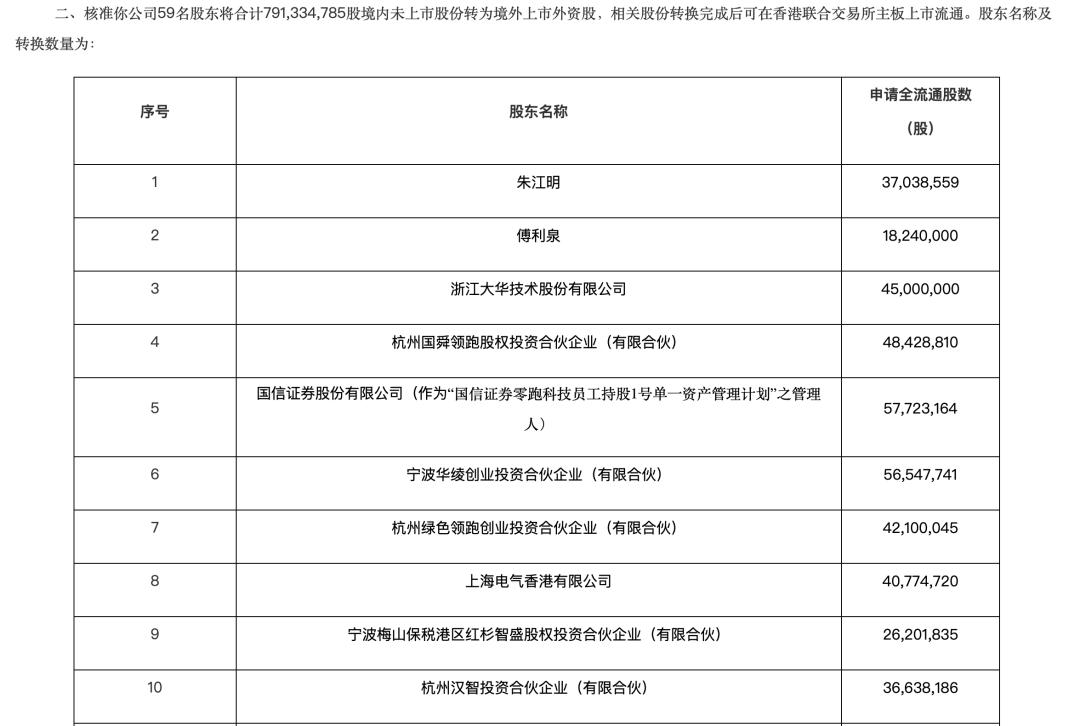 二、核准你公司59名股东将合计791,334,785股境内未上市股份转为境外上市外资股，相关股份转换完成后可在香港联合交易所主板上市流通。股东名称及转换数量为：

| 序号 | 股东名称 | 申请全流通股数（股） |
|---|---|---|
| 1 | 朱江明 | 37,038,559 |
| 2 | 傅利泉 | 18,240,000 |
| 3 | 浙江大华技术股份有限公司 | 45,000,000 |
| 4 | 杭州国舜领跑股权投资合伙企业（有限合伙） | 48,428,810 |
| 5 | 国信证券股份有限公司（作为“国信证券零跑科技员工持股1号单一资产管理计划”之管理人） | 57,723,164 |
| 6 | 宁波华绫创业投资合伙企业（有限合伙） | 56,547,741 |
| 7 | 杭州绿色领跑创业投资合伙企业（有限合伙） | 42,100,045 |
| 8 | 上海电气香港有限公司 | 40,774,720 |
| 9 | 宁波梅山保税港区红杉智盛股权投资合伙企业（有限合伙） | 26,201,835 |
| 10 | 杭州汉智投资合伙企业（有限合伙） | 36,638,186 |